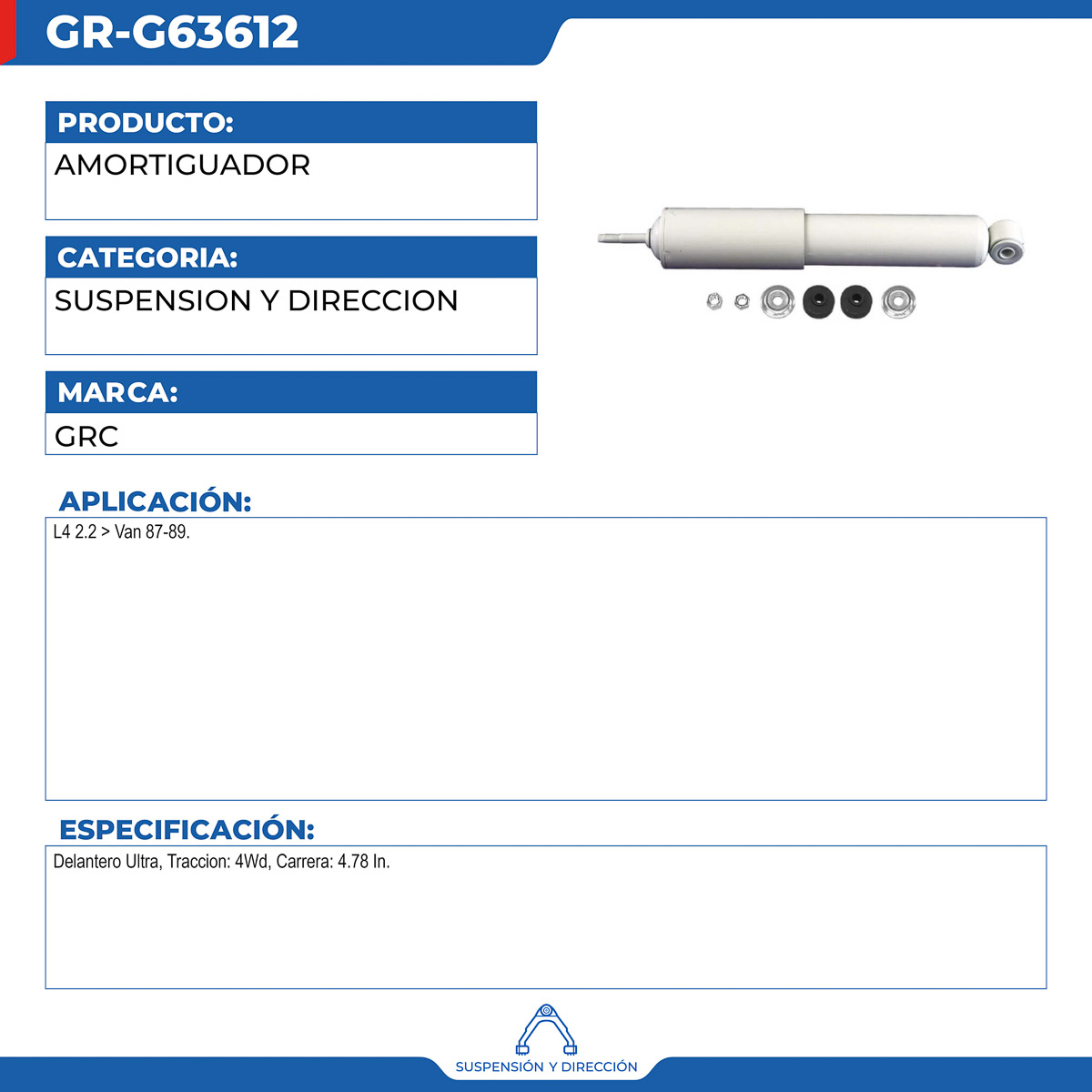 GR-G63612

PRODUCTO:
AMORTIGUADOR

CATEGORIA:
SUSPENSION Y DIRECCION

MARCA:
GRC

APLICACIÓN:
L4 2.2 > Van 87-89.

ESPECIFICACIÓN:
Delantero Ultra, Traccion: 4Wd, Carrera: 4.78 In.

SUSPENSIÓN Y DIRECCIÓN